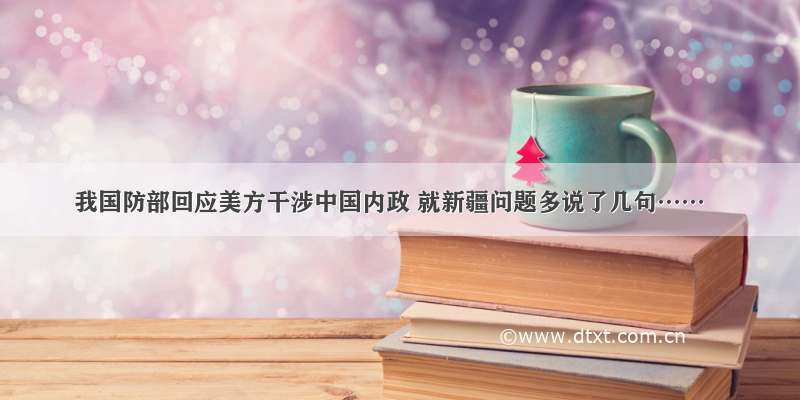 我国防部回应美方干涉中国内政 就新疆问题多说了几句……

©www.dtxt.com.cn